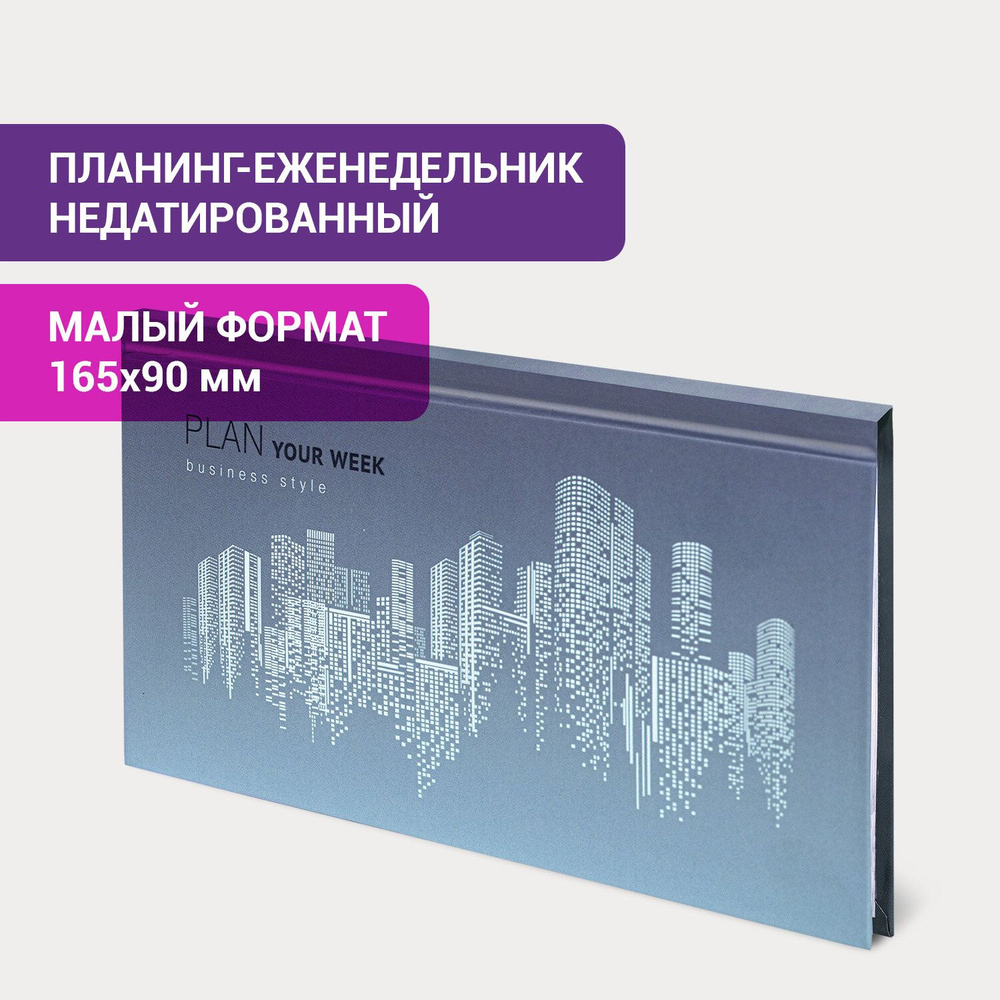 ПЛАНИНГ-ЕЖЕНЕДЕЛЬНИК НЕДАТИРОВАННЫЙ

МАЛЫЙ ФОРМАТ
165x90 мм

PLAN YOUR WEEK
business style